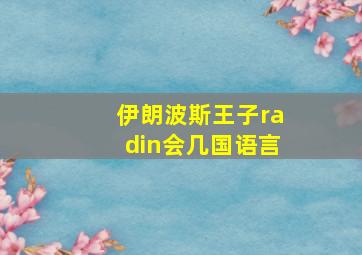 伊朗波斯王子radin会几国语言